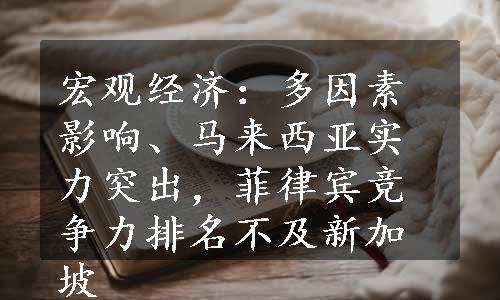 宏观经济：多因素影响、马来西亚实力突出，菲律宾竞争力排名不及新加坡